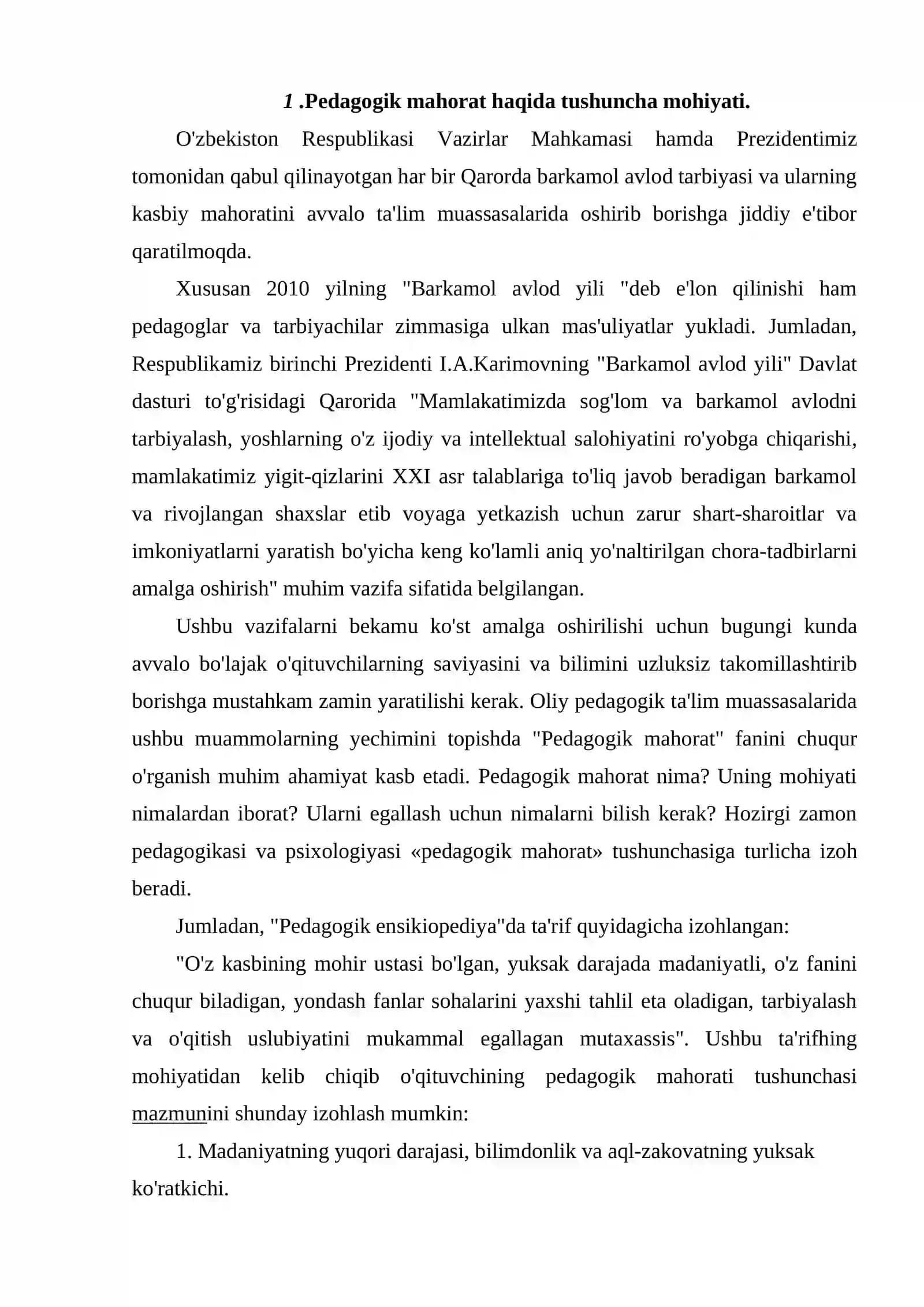 1 .Pedagogik mahorat haqida tushuncha mohiyati.

O'zbekiston Respublikasi Vazirlar Mahkamasi hamda Prezidentimiz tomonidan qabul qilinayotgan har bir Qarorda barkamol avlod tarbiyasi va ularning kasbiy mahoratini avvalo ta'lim muassasalarida oshirib borishga jiddiy e'tibor qaratilmoqda.

Xususan 2010 yilning "Barkamol avlod yili "deb e'lon qilinishi ham pedagoglar va tarbiyachilar zimmasiga ulkan mas'uliyatlar yukladi. Jumladan, Respublikamiz birinchi Prezidenti I.A.Karimovning "Barkamol avlod yili" Davlat dasturi to'g'risidagi Qarorida "Mamlakatimizda sog'lom va barkamol avlodni tarbiyalash, yoshlarning o'z ijodiy va intellektual salohiyatini ro'yobga chiqarishi, mamlakatimiz yigit-qizlarini XXI asr talablariga to'liq javob beradigan barkamol va rivojlangan shaxslar etib voyaga yetkazish uchun zarur shart-sharoitlar va imkoniyatlarni yaratish bo'yicha keng ko'lamli aniq yo'naltirilgan chora-tadbirlarni amalga oshirish" muhim vazifa sifatida belgilangan.

Ushbu vazifalarni bekamu ko'st amalga oshirilishi uchun bugungi kunda avvalo bo'lajak o'qituvchilarning saviyasini va bilimini uzluksiz takomillashtirib borishga mustahkam zamin yaratilishi kerak. Oliy pedagogik ta'lim muassasalarida ushbu muammolarning yechimini topishda "Pedagogik mahorat" fanini chuqur o'rganish muhim ahamiyat kasb etadi. Pedagogik mahorat nima? Uning mohiyati nimalardan iborat? Ularni egallash uchun nimalarni bilish kerak? Hozirgi zamon pedagogikasi va psixologiyasi «pedagogik mahorat» tushunchasiga turlicha izoh beradi.

Jumladan, "Pedagogik ensikiopediya"da ta'rif quyidagicha izohlangan:

"O'z kasbining mohir ustasi bo'lgan, yuksak darajada madaniyatli, o'z fanini chuqur biladigan, yondash fanlar sohalarini yaxshi tahlil eta oladigan, tarbiyalash va o'qitish uslubiyatini mukammal egallagan mutaxassis". Ushbu ta'rifhing mohiyatidan kelib chiqib o'qituvchining pedagogik mahorati tushunchasi mazmunini shunday izohlash mumkin:

1. Madaniyatning yuqori darajasi, bilimdonlik va aql-zakovatning yuksak ko'ratkichi.